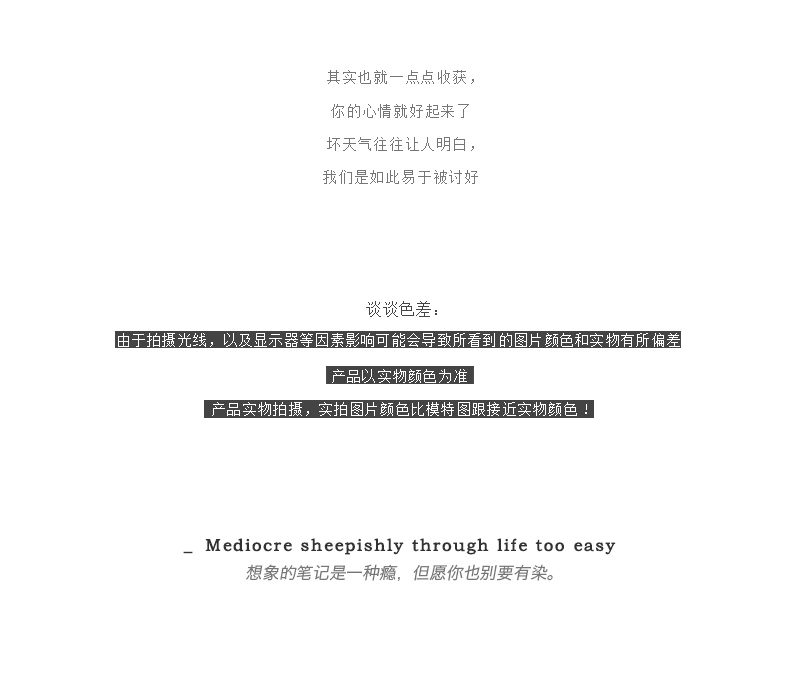 其实也就一点点收获，

你的心情就好起来了

坏天气往往让人明白，

我们是如此易于被讨好

谈谈色差：

由于拍摄光线，以及显示器等因素影响可能会导致所看到的图片颜色和实物有所偏差

产品以实物颜色为准

产品实物拍摄，实拍图片颜色比模特图跟接近实物颜色！

_ Mediocre sheepishly through life too easy

想象的笔记是一种瘾，但愿你也别要有染。